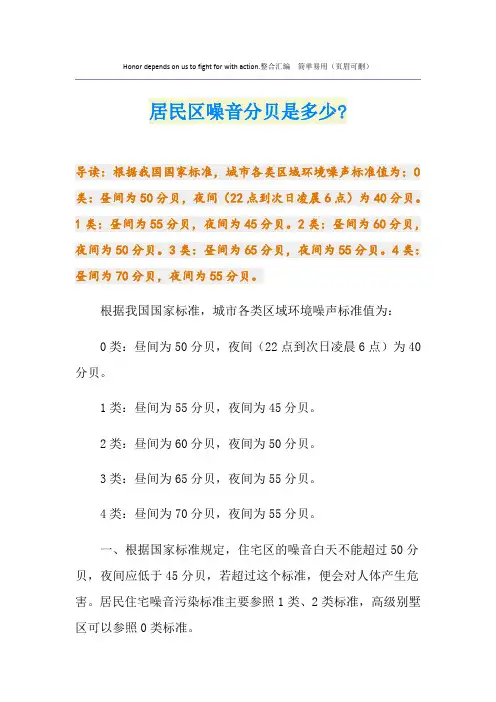 Honor depends on us to fight for with action.整合汇编　简单易用（页眉可删）

居民区噪音分贝是多少?

导读：根据我国国家标准，城市各类区域环境噪声标准值为：0类：昼间为50分贝，夜间（22点到次日凌晨6点）为40分贝。1类：昼间为55分贝，夜间为45分贝。2类：昼间为60分贝，夜间为50分贝。3类：昼间为65分贝，夜间为55分贝。4类：昼间为70分贝，夜间为55分贝。

根据我国国家标准，城市各类区域环境噪声标准值为：

0类：昼间为50分贝，夜间（22点到次日凌晨6点）为40分贝。

1类：昼间为55分贝，夜间为45分贝。

2类：昼间为60分贝，夜间为50分贝。

3类：昼间为65分贝，夜间为55分贝。

4类：昼间为70分贝，夜间为55分贝。

一、根据国家标准规定，住宅区的噪音白天不能超过50分贝，夜间应低于45分贝，若超过这个标准，便会对人体产生危害。居民住宅噪音污染标准主要参照1类、2类标准，高级别墅区可以参照0类标准。